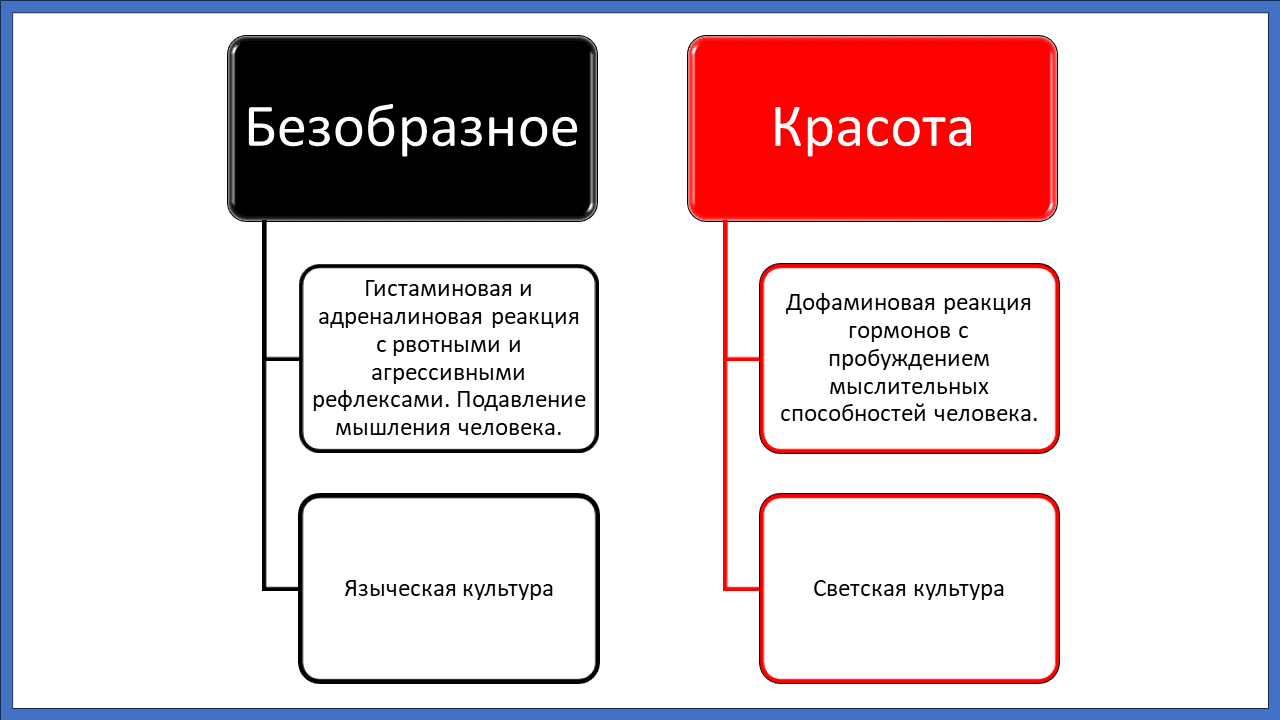 Безобразное

Гистаминовая и адреналиновая реакция с рвотными и агрессивными рефлексами. Подавление мышления человека.

Языческая культура

Красота

Дофаминовая реакция гормонов с пробуждением мыслительных способностей человека.

Светская культура